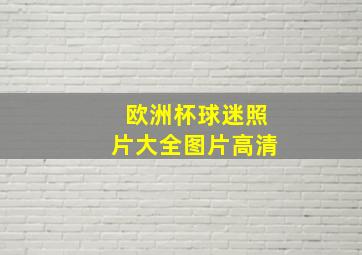 欧洲杯球迷照片大全图片高清